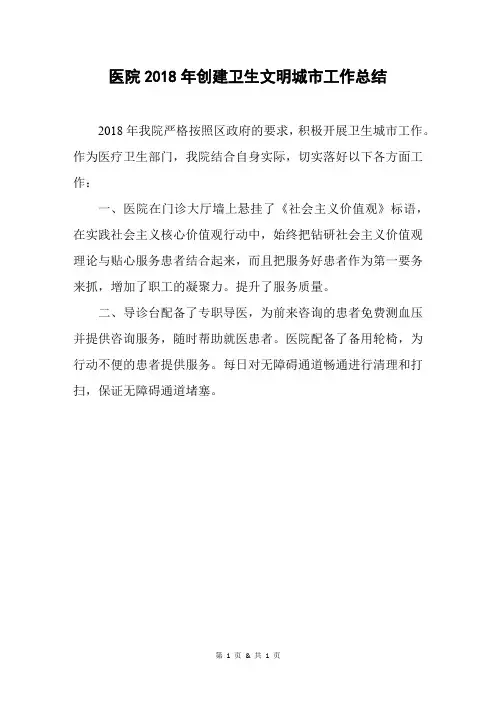 医院 2018 年创建卫生文明城市工作总结

2018 年我院严格按照区政府的要求，积极开展卫生城市工作。作为医疗卫生部门，我院结合自身实际，切实落好以下各方面工作：

一、医院在门诊大厅墙上悬挂了《社会主义价值观》标语，在实践社会主义核心价值观行动中，始终把钻研社会主义价值观理论与贴心服务患者结合起来，而且把服务好患者作为第一要务来抓，增加了职工的凝聚力。提升了服务质量。

二、导诊台配备了专职导医，为前来咨询的患者免费测血压并提供咨询服务，随时帮助就医患者。医院配备了备用轮椅，为行动不便的患者提供服务。每日对无障碍通道畅通进行清理和打扫，保证无障碍通道堵塞。

第 1 页 & 共 1 页